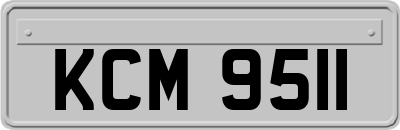 KCM 9511